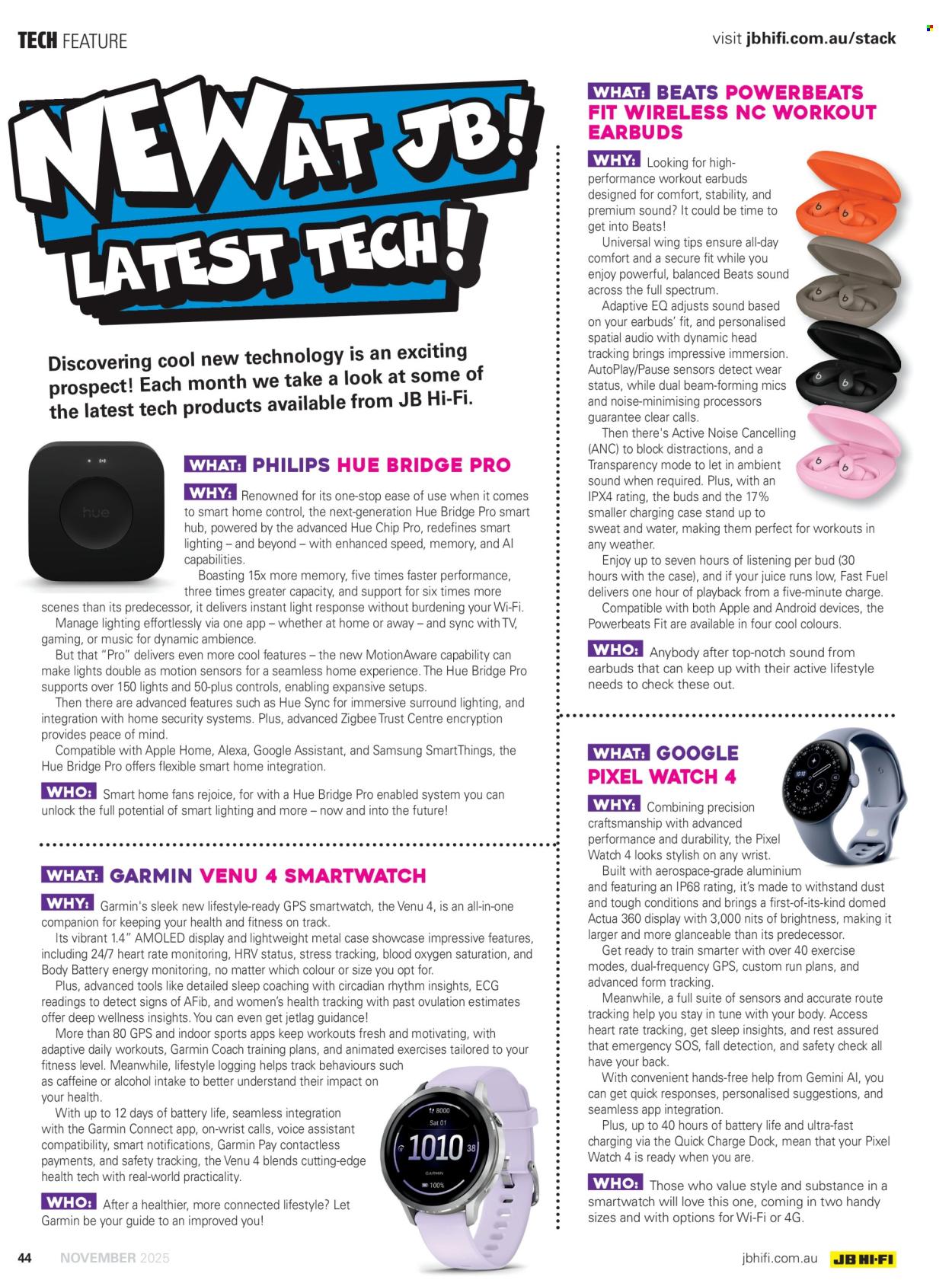 TECH FEATURE

visit jbhifi.com.au/stack

NEW AT JB! LATEST TECH!

Discovering cool new technology is an exciting prospect! Each month we take a look at some of the latest tech products available from JB Hi-Fi.

hue

WHAT: PHILIPS HUE BRIDGE PRO

WHY: Renowned for its one-stop ease of use when it comes to smart home control, the next-generation Hue Bridge Pro smart hub, powered by the advanced Hue Chip Pro, redefines smart lighting – and beyond – with enhanced speed, memory, and AI capabilities.

Boasting 15x more memory, five times faster performance, three times greater capacity, and support for six times more scenes than its predecessor, it delivers instant light response without burdening your Wi-Fi.

Manage lighting effortlessly via one app – whether at home or away – and sync with TV, gaming, or music for dynamic ambience.

But that "Pro" delivers even more cool features – the new MotionAware capability can make lights double as motion sensors for a seamless home experience. The Hue Bridge Pro supports over 150 lights and 50-plus controls, enabling expansive setups.

Then there are advanced features such as Hue Sync for immersive surround lighting, and integration with home security systems. Plus, advanced Zigbee Trust Centre encryption provides peace of mind.

Compatible with Apple Home, Alexa, Google Assistant, and Samsung SmartThings, the Hue Bridge Pro offers flexible smart home integration.

WHO: Smart home fans rejoice, for with a Hue Bridge Pro enabled system you can unlock the full potential of smart lighting and more – now and into the future!

WHAT: GARMIN VENU 4 SMARTWATCH

WHY: Garmin's sleek new lifestyle-ready GPS smartwatch, the Venu 4, is an all-in-one companion for keeping your health and fitness on track.

Its vibrant 1.4" AMOLED display and lightweight metal case showcase impressive features, including 24/7 heart rate monitoring, HRV status, stress tracking, blood oxygen saturation, and Body Battery energy monitoring, no matter which colour or size you opt for.

Plus, advanced tools like detailed sleep coaching with circadian rhythm insights, ECG readings to detect signs of AFib, and women's health tracking with past ovulation estimates offer deep wellness insights. You can even get jetlag guidance!

More than 80 GPS and indoor sports apps keep workouts fresh and motivating, with adaptive daily workouts, Garmin Coach training plans, and animated exercises tailored to your fitness level. Meanwhile, lifestyle logging helps track behaviours such as caffeine or alcohol intake to better understand their impact on your health.

With up to 12 days of battery life, seamless integration with the Garmin Connect app, on-wrist calls, voice assistant compatibility, smart notifications, Garmin Pay contactless payments, and safety tracking, the Venu 4 blends cutting-edge health tech with real-world practicality.

WHO: After a healthier, more connected lifestyle? Let Garmin be your guide to an improved you!

8000
Sat 01
1010 38
GARMIN
100%

WHAT: BEATS POWERBEATS FIT WIRELESS NC WORKOUT EARBUDS

WHY: Looking for high-performance workout earbuds designed for comfort, stability, and premium sound? It could be time to get into Beats!

Universal wing tips ensure all-day comfort and a secure fit while you enjoy powerful, balanced Beats sound across the full spectrum.

Adaptive EQ adjusts sound based on your earbuds' fit, and personalised spatial audio with dynamic head tracking brings impressive immersion. AutoPlay/Pause sensors detect wear status, while dual beam-forming mics and noise-minimising processors guarantee clear calls.

Then there's Active Noise Cancelling (ANC) to block distractions, and a Transparency mode to let in ambient sound when required. Plus, with an IPX4 rating, the buds and the 17% smaller charging case stand up to sweat and water, making them perfect for workouts in any weather.

Enjoy up to seven hours of listening per bud (30 hours with the case), and if your juice runs low, Fast Fuel delivers one hour of playback from a five-minute charge.

Compatible with both Apple and Android devices, the Powerbeats Fit are available in four cool colours.

WHO: Anybody after top-notch sound from earbuds that can keep up with their active lifestyle needs to check these out.

WHAT: GOOGLE PIXEL WATCH 4

WHY: Combining precision craftsmanship with advanced performance and durability, the Pixel Watch 4 looks stylish on any wrist.

Built with aerospace-grade aluminium and featuring an IP68 rating, it's made to withstand dust and tough conditions and brings a first-of-its-kind domed Actua 360 display with 3,000 nits of brightness, making it larger and more glanceable than its predecessor.

Get ready to train smarter with over 40 exercise modes, dual-frequency GPS, custom run plans, and advanced form tracking.

Meanwhile, a full suite of sensors and accurate route tracking help you stay in tune with your body. Access heart rate tracking, get sleep insights, and rest assured that emergency SOS, fall detection, and safety check all have your back.

With convenient hands-free help from Gemini AI, you can get quick responses, personalised suggestions, and seamless app integration.

Plus, up to 40 hours of battery life and ultra-fast charging via the Quick Charge Dock, mean that your Pixel Watch 4 is ready when you are.

WHO: Those who value style and substance in a smartwatch will love this one, coming in two handy sizes and with options for Wi-Fi or 4G.

44 NOVEMBER 2025

jbhifi.com.au JB HI-FI